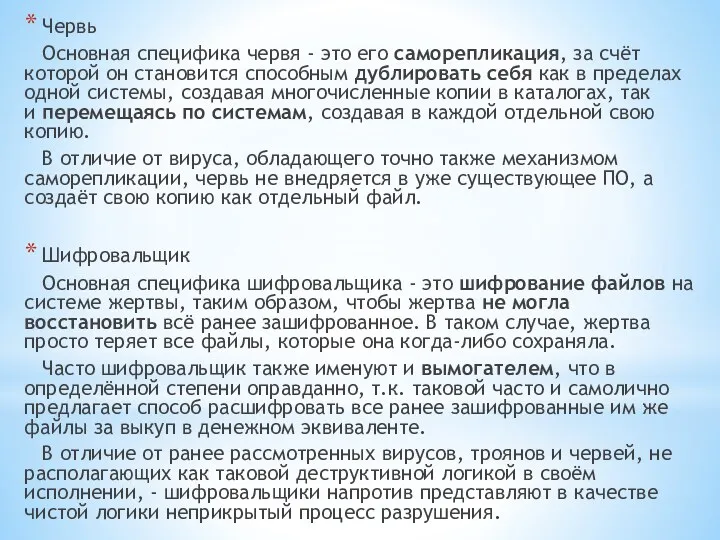 * Червь

Основная специфика червя - это его саморепликация, за счёт которой он становится способным дублировать себя как в пределах одной системы, создавая многочисленные копии в каталогах, так и перемещаясь по системам, создавая в каждой отдельной свою копию.

В отличие от вируса, обладающего точно также механизмом саморепликации, червь не внедряется в уже существующее ПО, а создаёт свою копию как отдельный файл.

* Шифровальщик

Основная специфика шифровальщика - это шифрование файлов на системе жертвы, таким образом, чтобы жертва не могла восстановить всё ранее зашифрованное. В таком случае, жертва просто теряет все файлы, которые она когда-либо сохраняла.

Часто шифровальщик также именуют и вымогателем, что в определённой степени оправданно, т.к. таковой часто и самолично предлагает способ расшифровать все ранее зашифрованные им же файлы за выкуп в денежном эквиваленте.

В отличие от ранее рассмотренных вирусов, троянов и червей, не располагающих как таковой деструктивной логикой в своём исполнении, - шифровальщики напротив представляют в качестве чистой логики неприкрытый процесс разрушения.